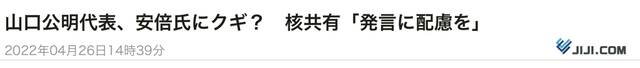 山口公明代表、安倍氏にクギ？　核共有「発言に配慮を」

2022年04月26日14時39分

JIJI.COM